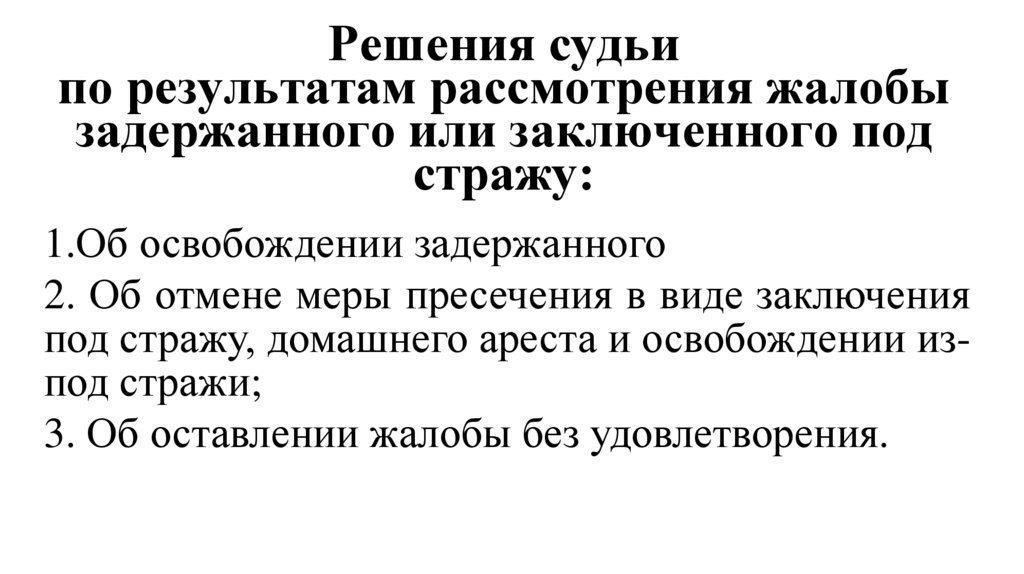 Решения судьи
по результатам рассмотрения жалобы задержанного или заключенного под стражу:

1.Об освобождении задержанного

2. Об отмене меры пресечения в виде заключения под стражу, домашнего ареста и освобождении из-под стражи;

3. Об оставлении жалобы без удовлетворения.